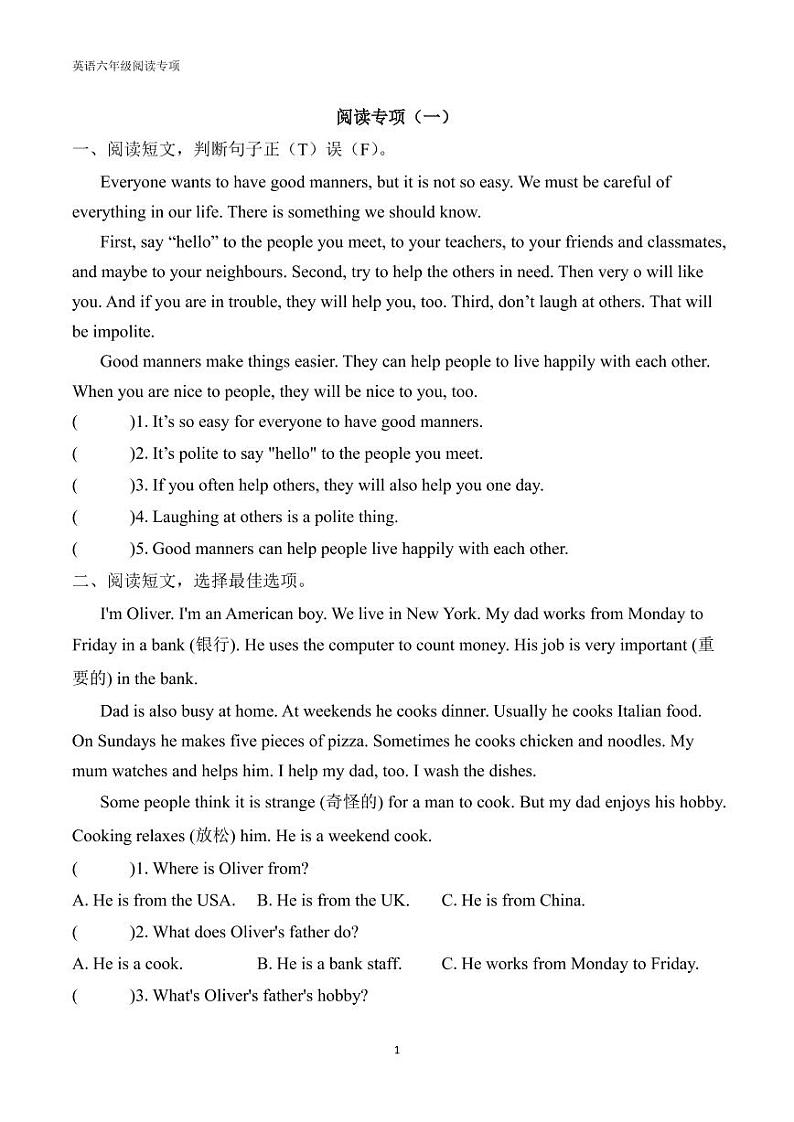 英语六年级阅读专项

阅读专项（一）

一、阅读短文，判断句子正（T）误（F）。

Everyone wants to have good manners, but it is not so easy. We must be careful of everything in our life. There is something we should know.

First, say “hello” to the people you meet, to your teachers, to your friends and classmates, and maybe to your neighbours. Second, try to help the others in need. Then very o will like you. And if you are in trouble, they will help you, too. Third, don’t laugh at others. That will be impolite.

Good manners make things easier. They can help people to live happily with each other. When you are nice to people, they will be nice to you, too.

(　　)1. It’s so easy for everyone to have good manners.

(　　)2. It’s polite to say "hello" to the people you meet.

(　　)3. If you often help others, they will also help you one day.

(　　)4. Laughing at others is a polite thing.

(　　)5. Good manners can help people live happily with each other.

二、阅读短文，选择最佳选项。

I'm Oliver. I'm an American boy. We live in New York. My dad works from Monday to Friday in a bank (银行). He uses the computer to count money. His job is very important (重要的) in the bank.

Dad is also busy at home. At weekends he cooks dinner. Usually he cooks Italian food. On Sundays he makes five pieces of pizza. Sometimes he cooks chicken and noodles. My mum watches and helps him. I help my dad, too. I wash the dishes.

Some people think it is strange (奇怪的) for a man to cook. But my dad enjoys his hobby. Cooking relaxes (放松) him. He is a weekend cook.

(　　)1. Where is Oliver from?

A. He is from the USA.　B. He is from the UK.　C. He is from China.

(　　)2. What does Oliver's father do?

A. He is a cook.　B. He is a bank staff.　C. He works from Monday to Friday.

(　　)3. What's Oliver's father's hobby?

1